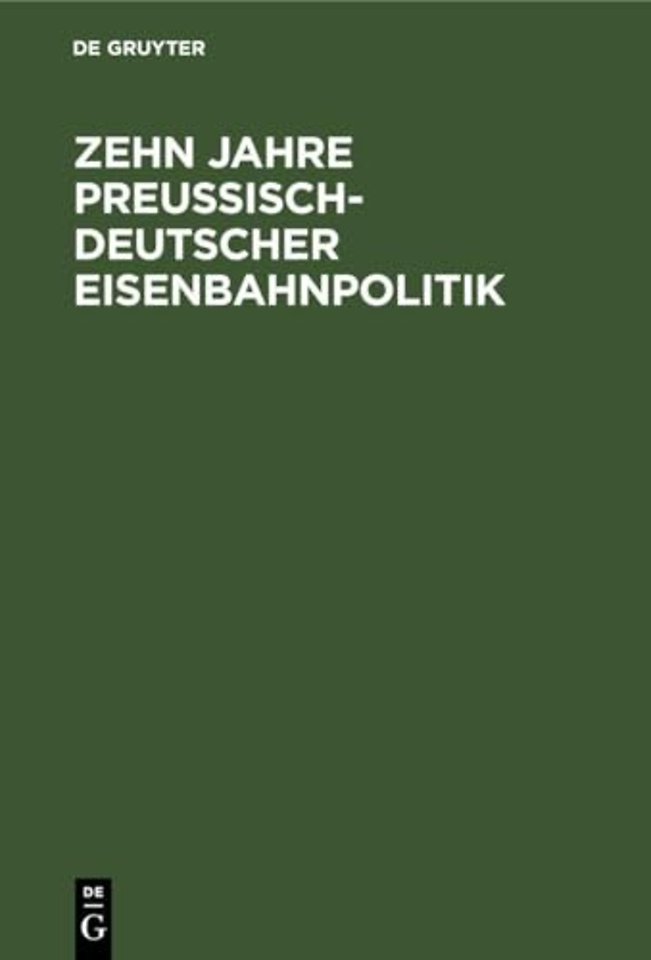 DE GRUYTER

ZEHN JAHRE PREUSSISCH-DEUTSCHER EISENBAHNPOLITIK

DE
G